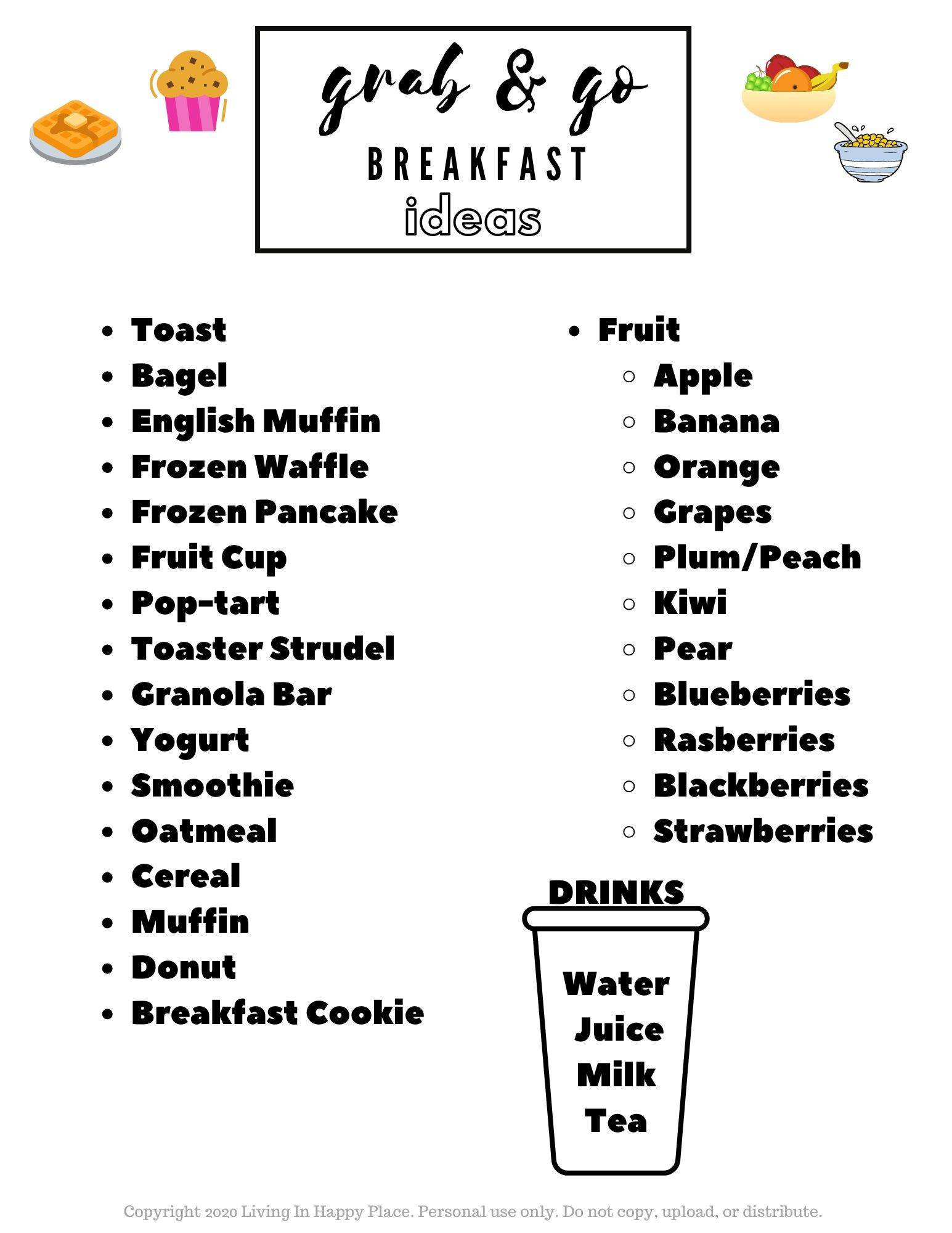 grab & go
BREAKFAST
ideas

- Toast
- Bagel
- English Muffin
- Frozen Waffle
- Frozen Pancake
- Fruit Cup
- Pop-tart
- Toaster Strudel
- Granola Bar
- Yogurt
- Smoothie
- Oatmeal
- Cereal
- Muffin
- Donut
- Breakfast Cookie

- Fruit
  - Apple
  - Banana
  - Orange
  - Grapes
  - Plum/Peach
  - Kiwi
  - Pear
  - Blueberries
  - Rasberries
  - Blackberries
  - Strawberries

DRINKS

Water
Juice
Milk
Tea

Copyright 2020 Living In Happy Place. Personal use only. Do not copy, upload, or distribute.